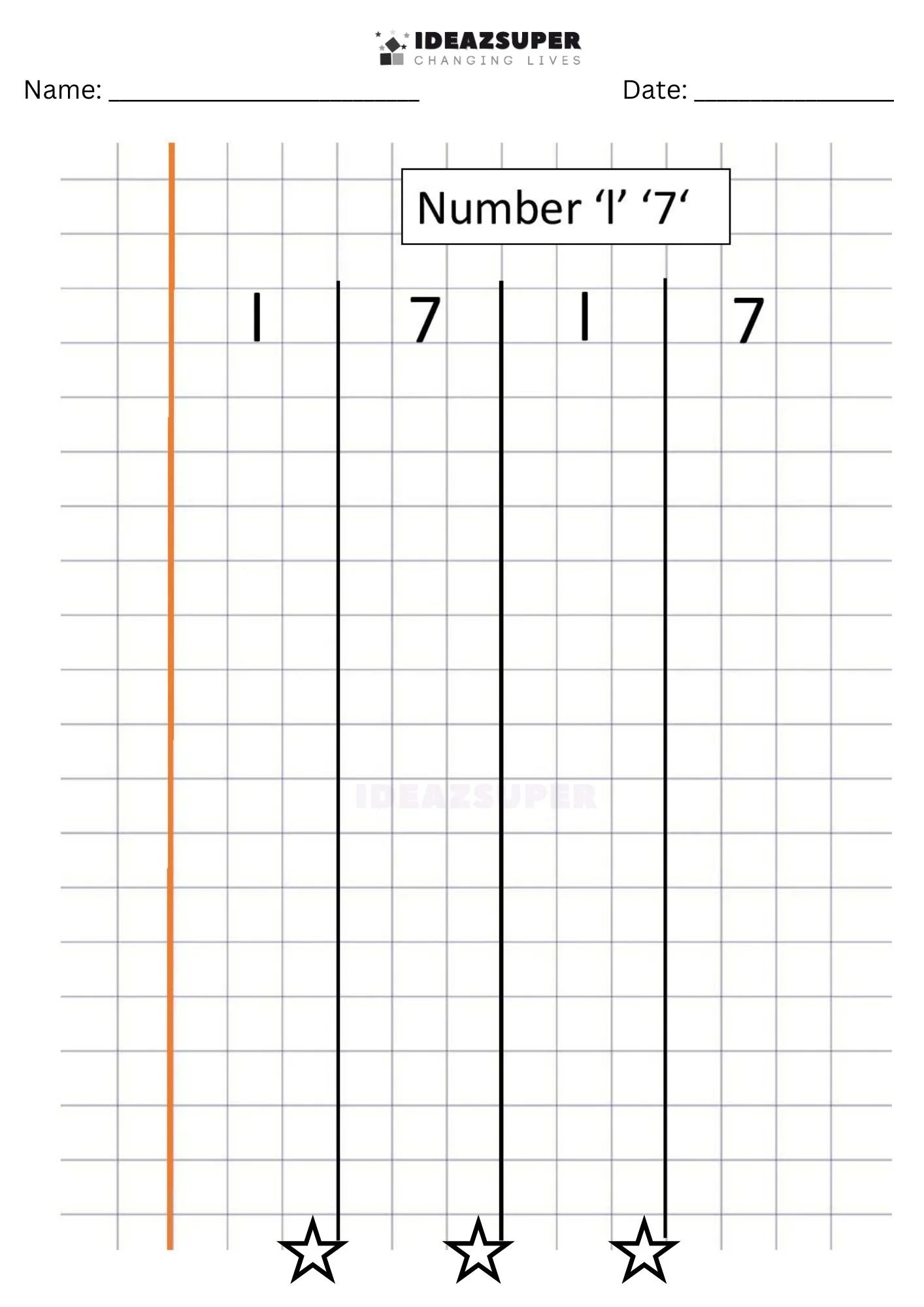 IDEAZSUPER
CHANGING LIVES

Name: ____ Date: ____

Number 'l' '7'

l 7 l 7

IDEAZSUPER